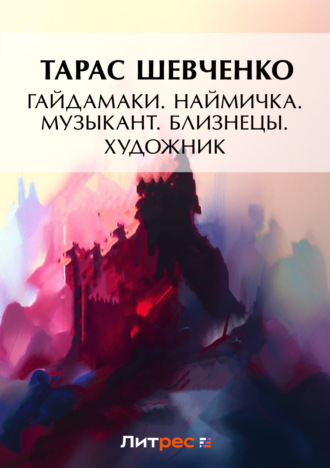 ТАРАС ШЕВЧЕНКО
ГАЙДАМАКИ. НАЙМИЧКА. МУЗЫКАНТ. БЛИЗНЕЦЫ. ХУДОЖНИК

Литрес